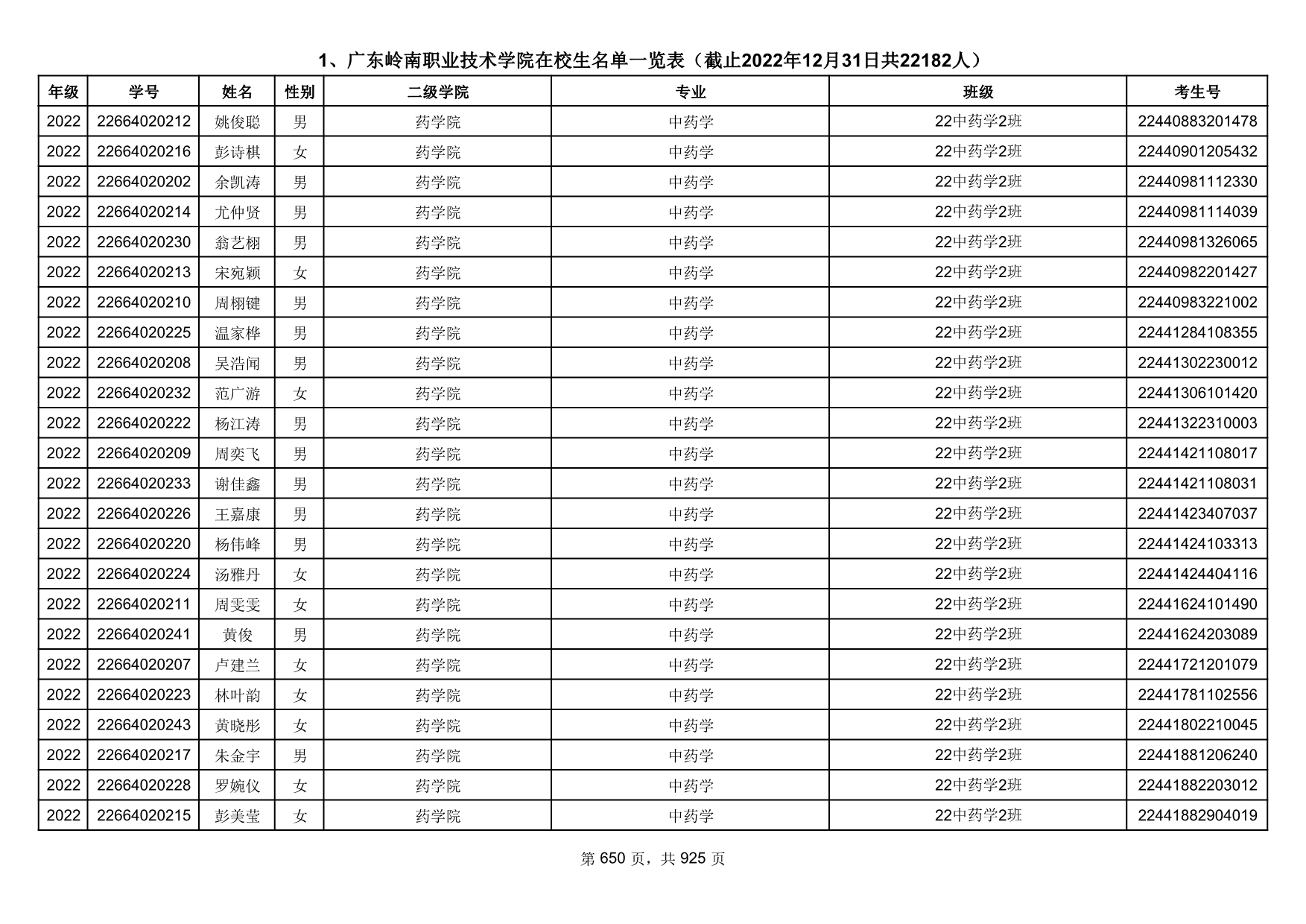 1、广东岭南职业技术学院在校生名单一览表（截止2022年12月31日共22182人）

| 年级 | 学号 | 姓名 | 性别 | 二级学院 | 专业 | 班级 | 考生号 |
|---|---|---|---|---|---|---|---|
| 2022 | 22664020212 | 姚俊聪 | 男 | 药学院 | 中药学 | 22中药学2班 | 22440883201478 |
| 2022 | 22664020216 | 彭诗棋 | 女 | 药学院 | 中药学 | 22中药学2班 | 22440901205432 |
| 2022 | 22664020202 | 余凯涛 | 男 | 药学院 | 中药学 | 22中药学2班 | 22440981112330 |
| 2022 | 22664020214 | 尤仲贤 | 男 | 药学院 | 中药学 | 22中药学2班 | 22440981114039 |
| 2022 | 22664020230 | 翁艺栩 | 男 | 药学院 | 中药学 | 22中药学2班 | 22440981326065 |
| 2022 | 22664020213 | 宋宛颖 | 女 | 药学院 | 中药学 | 22中药学2班 | 22440982201427 |
| 2022 | 22664020210 | 周栩键 | 男 | 药学院 | 中药学 | 22中药学2班 | 22440983221002 |
| 2022 | 22664020225 | 温家桦 | 男 | 药学院 | 中药学 | 22中药学2班 | 22441284108355 |
| 2022 | 22664020208 | 吴浩闻 | 男 | 药学院 | 中药学 | 22中药学2班 | 22441302230012 |
| 2022 | 22664020232 | 范广游 | 女 | 药学院 | 中药学 | 22中药学2班 | 22441306101420 |
| 2022 | 22664020222 | 杨江涛 | 男 | 药学院 | 中药学 | 22中药学2班 | 22441322310003 |
| 2022 | 22664020209 | 周奕飞 | 男 | 药学院 | 中药学 | 22中药学2班 | 22441421108017 |
| 2022 | 22664020233 | 谢佳鑫 | 男 | 药学院 | 中药学 | 22中药学2班 | 22441421108031 |
| 2022 | 22664020226 | 王嘉康 | 男 | 药学院 | 中药学 | 22中药学2班 | 22441423407037 |
| 2022 | 22664020220 | 杨伟峰 | 男 | 药学院 | 中药学 | 22中药学2班 | 22441424103313 |
| 2022 | 22664020224 | 汤雅丹 | 女 | 药学院 | 中药学 | 22中药学2班 | 22441424404116 |
| 2022 | 22664020211 | 周雯雯 | 女 | 药学院 | 中药学 | 22中药学2班 | 22441624101490 |
| 2022 | 22664020241 | 黄俊 | 男 | 药学院 | 中药学 | 22中药学2班 | 22441624203089 |
| 2022 | 22664020207 | 卢建兰 | 女 | 药学院 | 中药学 | 22中药学2班 | 22441721201079 |
| 2022 | 22664020223 | 林叶韵 | 女 | 药学院 | 中药学 | 22中药学2班 | 22441781102556 |
| 2022 | 22664020243 | 黄晓彤 | 女 | 药学院 | 中药学 | 22中药学2班 | 22441802210045 |
| 2022 | 22664020217 | 朱金宇 | 男 | 药学院 | 中药学 | 22中药学2班 | 22441881206240 |
| 2022 | 22664020228 | 罗婉仪 | 女 | 药学院 | 中药学 | 22中药学2班 | 22441882203012 |
| 2022 | 22664020215 | 彭美莹 | 女 | 药学院 | 中药学 | 22中药学2班 | 22441882904019 |

第 650 页，共 925 页